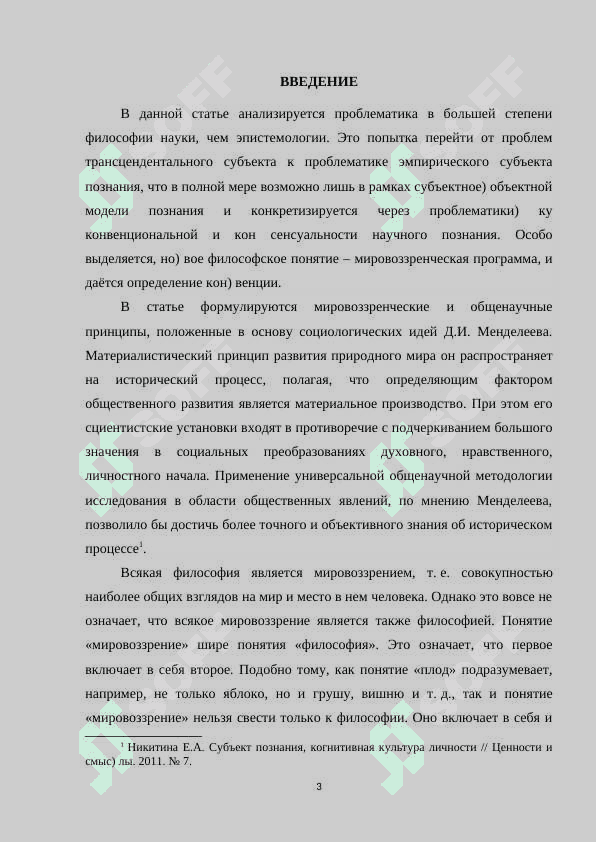 ВВЕДЕНИЕ

В данной статье анализируется проблематика в большей степени философии науки, чем эпистемологии. Это попытка перейти от проблем трансцендентального субъекта к проблематике эмпирического субъекта познания, что в полной мере возможно лишь в рамках субъектное) объектной модели познания и конкретизируется через проблематики) ку конвенциональной и кон сенсуальности научного познания. Особо выделяется, но) вое философское понятие – мировоззренческая программа, и даётся определение кон) венции.

В статье формулируются мировоззренческие и общенаучные принципы, положенные в основу социологических идей Д.И. Менделеева. Материалистический принцип развития природного мира он распространяет на исторический процесс, полагая, что определяющим фактором общественного развития является материальное производство. При этом его сциентистские установки входят в противоречие с подчеркиванием большого значения в социальных преобразованиях духовного, нравственного, личностного начала. Применение универсальной общенаучной методологии исследования в области общественных явлений, по мнению Менделеева, позволило бы достичь более точного и объективного знания об историческом процессе$^1$.

Всякая философия является мировоззрением, т. е. совокупностью наиболее общих взглядов на мир и место в нем человека. Однако это вовсе не означает, что всякое мировоззрение является также философией. Понятие «мировоззрение» шире понятия «философия». Это означает, что первое включает в себя второе. Подобно тому, как понятие «плод» подразумевает, например, не только яблоко, но и грушу, вишню и т. д., так и понятие «мировоззрение» нельзя свести только к философии. Оно включает в себя и

$^1$ Никитина Е.А. Субъект познания, когнитивная культура личности // Ценности и смыс) лы. 2011. № 7.

3